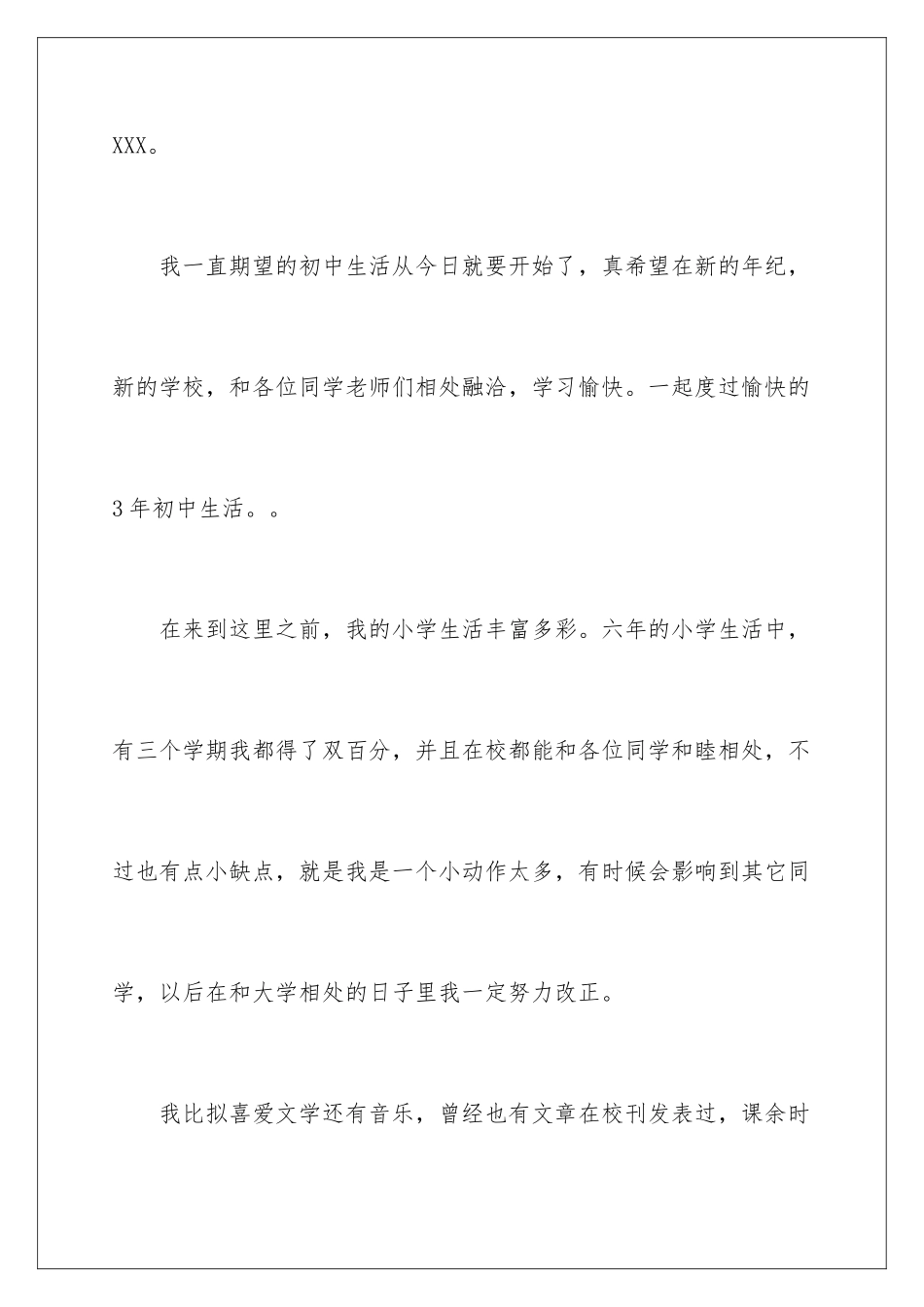 XXX。

我一直期望的初中生活从今日就要开始了，真希望在新的年纪，新的学校，和各位同学老师们相处融洽，学习愉快。一起度过愉快的3年初中生活。。

在来到这里之前，我的小学生活丰富多彩。六年的小学生活中，有三个学期我都得了双百分，并且在校都能和各位同学和睦相处，不过也有点小缺点，就是我是一个小动作太多，有时候会影响到其它同学，以后在和大学相处的日子里我一定努力改正。

我比拟喜爱文学还有音乐，曾经也有文章在校刊发表过，课余时